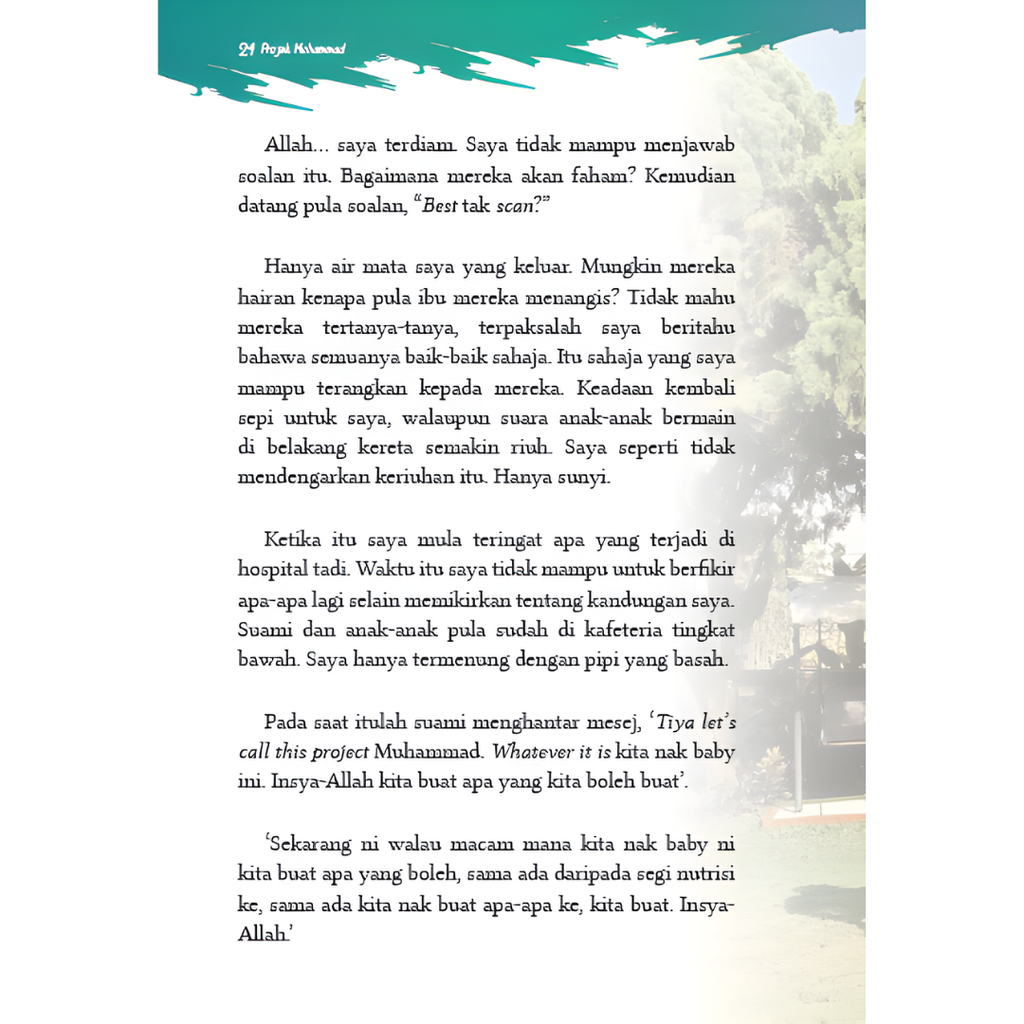 24 Projek Muhammad

Allah... saya terdiam. Saya tidak mampu menjawab soalan itu. Bagaimana mereka akan faham? Kemudian datang pula soalan, "Best tak scan?"

Hanya air mata saya yang keluar. Mungkin mereka hairan kenapa pula ibu mereka menangis? Tidak mahu mereka tertanya-tanya, terpaksalah saya beritahu bahawa semuanya baik-baik sahaja. Itu sahaja yang saya mampu terangkan kepada mereka. Keadaan kembali sepi untuk saya, walaupun suara anak-anak bermain di belakang kereta semakin riuh. Saya seperti tidak mendengarkan keriuhan itu. Hanya sunyi.

Ketika itu saya mula teringat apa yang terjadi di hospital tadi. Waktu itu saya tidak mampu untuk berfikir apa-apa lagi selain memikirkan tentang kandungan saya. Suami dan anak-anak pula sudah di kafeteria tingkat bawah. Saya hanya termenung dengan pipi yang basah.

Pada saat itulah suami menghantar mesej, 'Tiya let's call this project Muhammad. Whatever it is kita nak baby ini. Insya-Allah kita buat apa yang kita boleh buat'.

'Sekarang ni walau macam mana kita nak baby ni kita buat apa yang boleh, sama ada daripada segi nutrisi ke, sama ada kita nak buat apa-apa ke, kita buat. Insya-Allah'